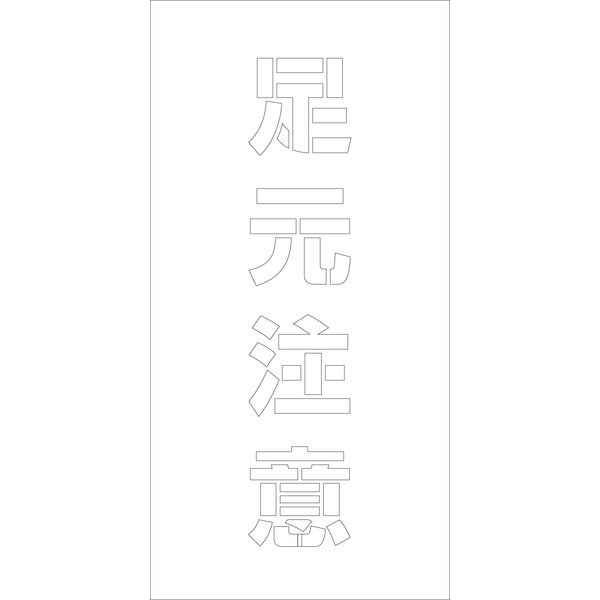 足元注意